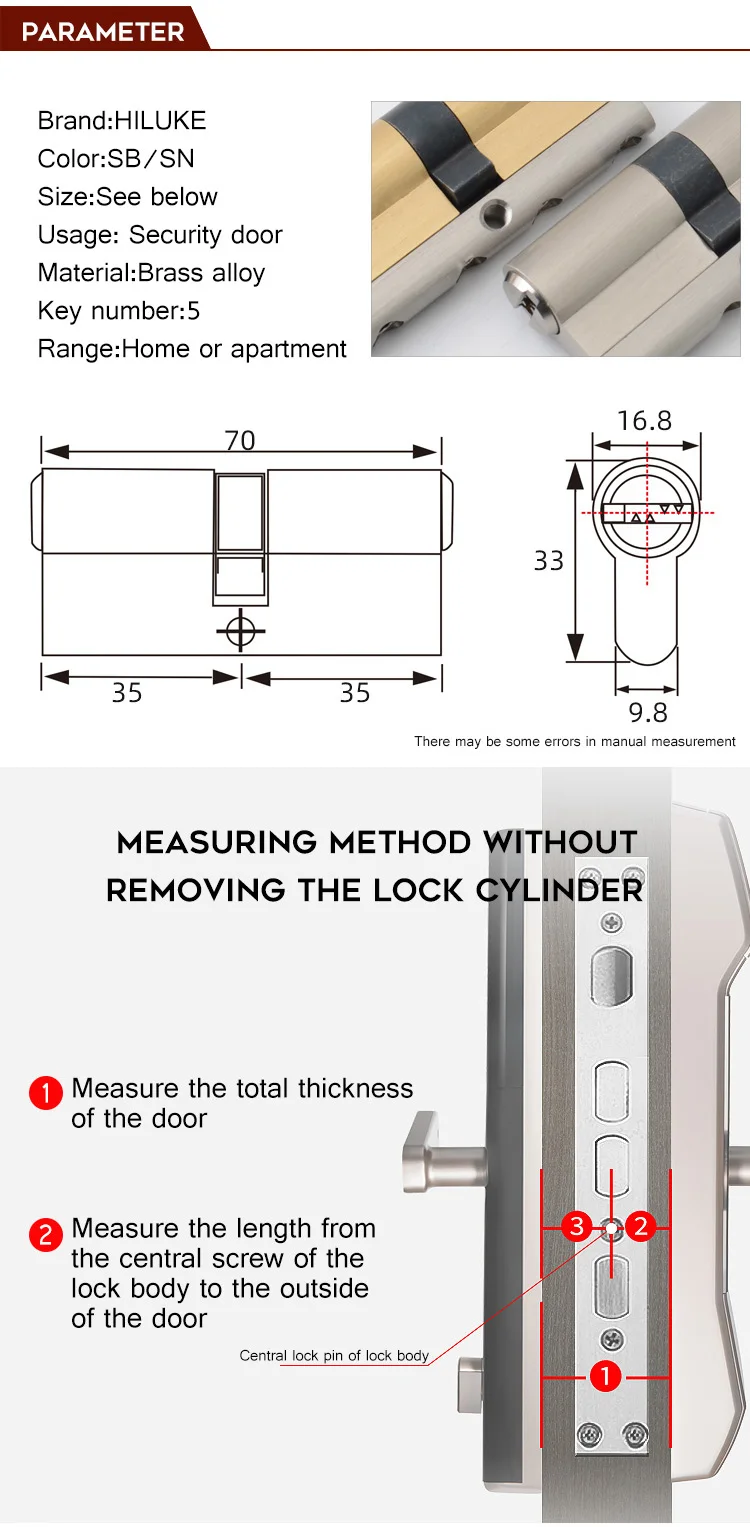 PARAMETER

Brand:HILUKE
Color:SB/SN
Size:See below
Usage: Security door
Material:Brass alloy
Key number:5
Range:Home or apartment

70
35
35
16.8
33
9.8

There may be some errors in manual measurement

MEASURING METHOD WITHOUT REMOVING THE LOCK CYLINDER

1 Measure the total thickness of the door

2 Measure the length from the central screw of the lock body to the outside of the door

Central lock pin of lock body

3
2
1